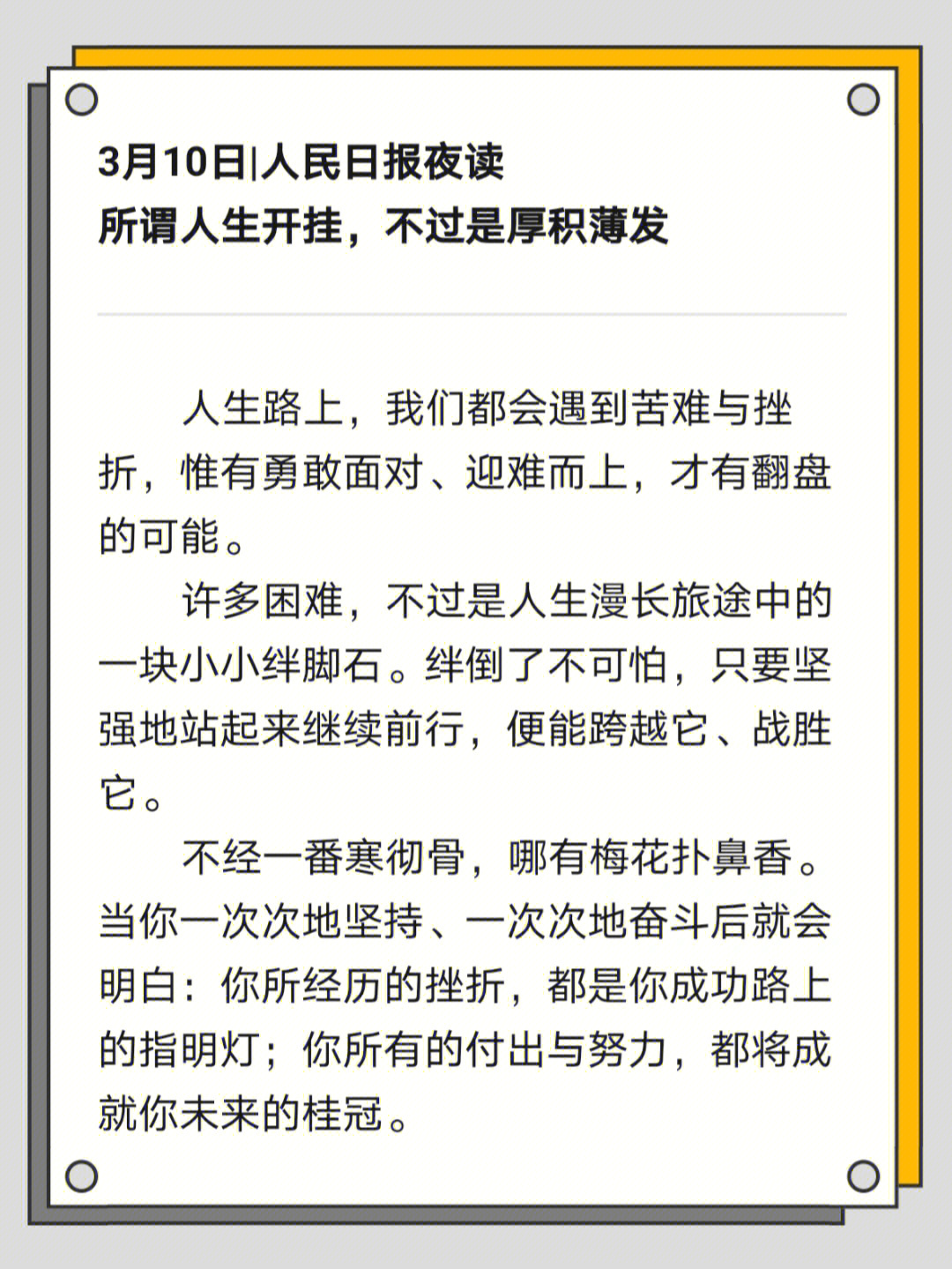 3月10日|人民日报夜读
所谓人生开挂，不过是厚积薄发

人生路上，我们都会遇到苦难与挫折，惟有勇敢面对、迎难而上，才有翻盘的可能。

许多困难，不过是人生漫长旅途中的一块小小绊脚石。绊倒了不可怕，只要坚强地站起来继续前行，便能跨越它、战胜它。

不经一番寒彻骨，哪有梅花扑鼻香。当你一次次地坚持、一次次地奋斗后就会明白：你所经历的挫折，都是你成功路上的指明灯；你所有的付出与努力，都将成就你未来的桂冠。